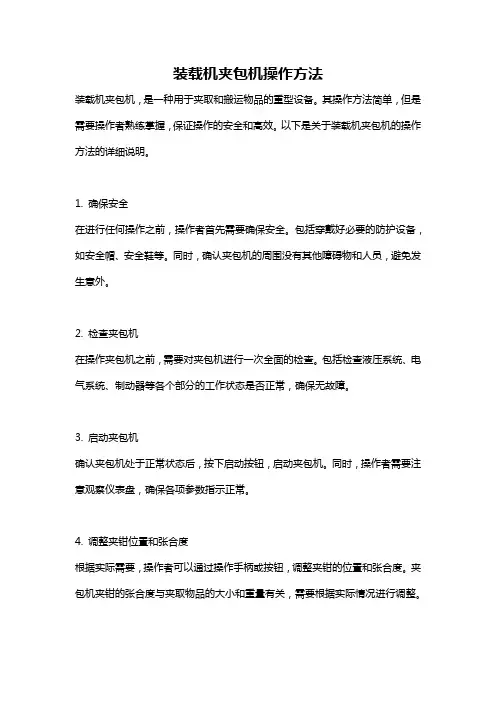 装载机夹包机操作方法

装载机夹包机，是一种用于夹取和搬运物品的重型设备。其操作方法简单，但是需要操作者熟练掌握，保证操作的安全和高效。以下是关于装载机夹包机的操作方法的详细说明。

1. 确保安全

在进行任何操作之前，操作者首先需要确保安全。包括穿戴好必要的防护设备，如安全帽、安全鞋等。同时，确认夹包机的周围没有其他障碍物和人员，避免发生意外。

2. 检查夹包机

在操作夹包机之前，需要对夹包机进行一次全面的检查。包括检查液压系统、电气系统、制动器等各个部分的工作状态是否正常，确保无故障。

3. 启动夹包机

确认夹包机处于正常状态后，按下启动按钮，启动夹包机。同时，操作者需要注意观察仪表盘，确保各项参数指示正常。

4. 调整夹钳位置和张合度

根据实际需要，操作者可以通过操作手柄或按钮，调整夹钳的位置和张合度。夹包机夹钳的张合度与夹取物品的大小和重量有关，需要根据实际情况进行调整。